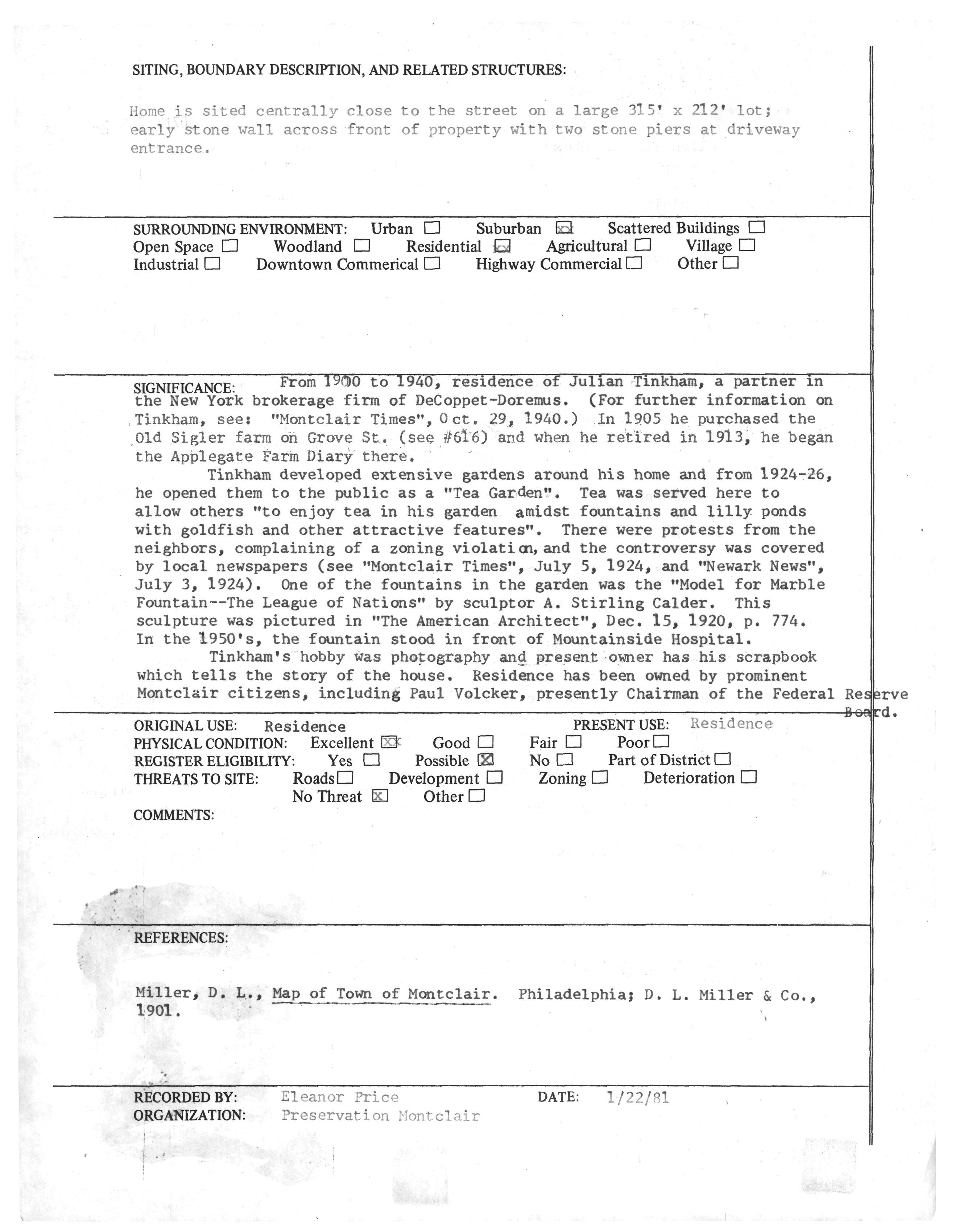 SITING, BOUNDARY DESCRIPTION, AND RELATED STRUCTURES:

Home is sited centrally close to the street on a large 315' x 212' lot; early stone wall across front of property with two stone piers at driveway entrance.

SURROUNDING ENVIRONMENT: Urban ☐ Suburban ☒ Scattered Buildings ☐
Open Space ☐ Woodland ☐ Residential ☒ Agricultural ☐ Village ☐
Industrial ☐ Downtown Commerical ☐ Highway Commercial ☐ Other ☐

SIGNIFICANCE: From 1900 to 1940, residence of Julian Tinkham, a partner in the New York brokerage firm of DeCoppet-Doremus. (For further information on Tinkham, see: "Montclair Times", Oct. 29, 1940.) In 1905 he purchased the Old Sigler farm on Grove St. (see #616) and when he retired in 1913, he began the Applegate Farm Diary there.

Tinkham developed extensive gardens around his home and from 1924-26, he opened them to the public as a "Tea Garden". Tea was served here to allow others "to enjoy tea in his garden amidst fountains and lilly ponds with goldfish and other attractive features". There were protests from the neighbors, complaining of a zoning violation, and the controversy was covered by local newspapers (see "Montclair Times", July 5, 1924, and "Newark News", July 3, 1924). One of the fountains in the garden was the "Model for Marble Fountain--The League of Nations" by sculptor A. Stirling Calder. This sculpture was pictured in "The American Architect", Dec. 15, 1920, p. 774. In the 1950's, the fountain stood in front of Mountainside Hospital.

Tinkham's hobby was photography and present owner has his scrapbook which tells the story of the house. Residence has been owned by prominent Montclair citizens, including Paul Volcker, presently Chairman of the Federal Reserve Board.

ORIGINAL USE: Residence PRESENT USE: Residence
PHYSICAL CONDITION: Excellent ☒ Good ☐ Fair ☐ Poor ☐
REGISTER ELIGIBILITY: Yes ☐ Possible ☒ No ☐ Part of District ☐
THREATS TO SITE: Roads ☐ Development ☐ Zoning ☐ Deterioration ☐
No Threat ☒ Other ☐
COMMENTS:

REFERENCES:

Miller, D. L., Map of Town of Montclair. Philadelphia; D. L. Miller & Co., 1901.

RECORDED BY: Eleanor Price DATE: 1/22/81
ORGANIZATION: Preservation Montclair